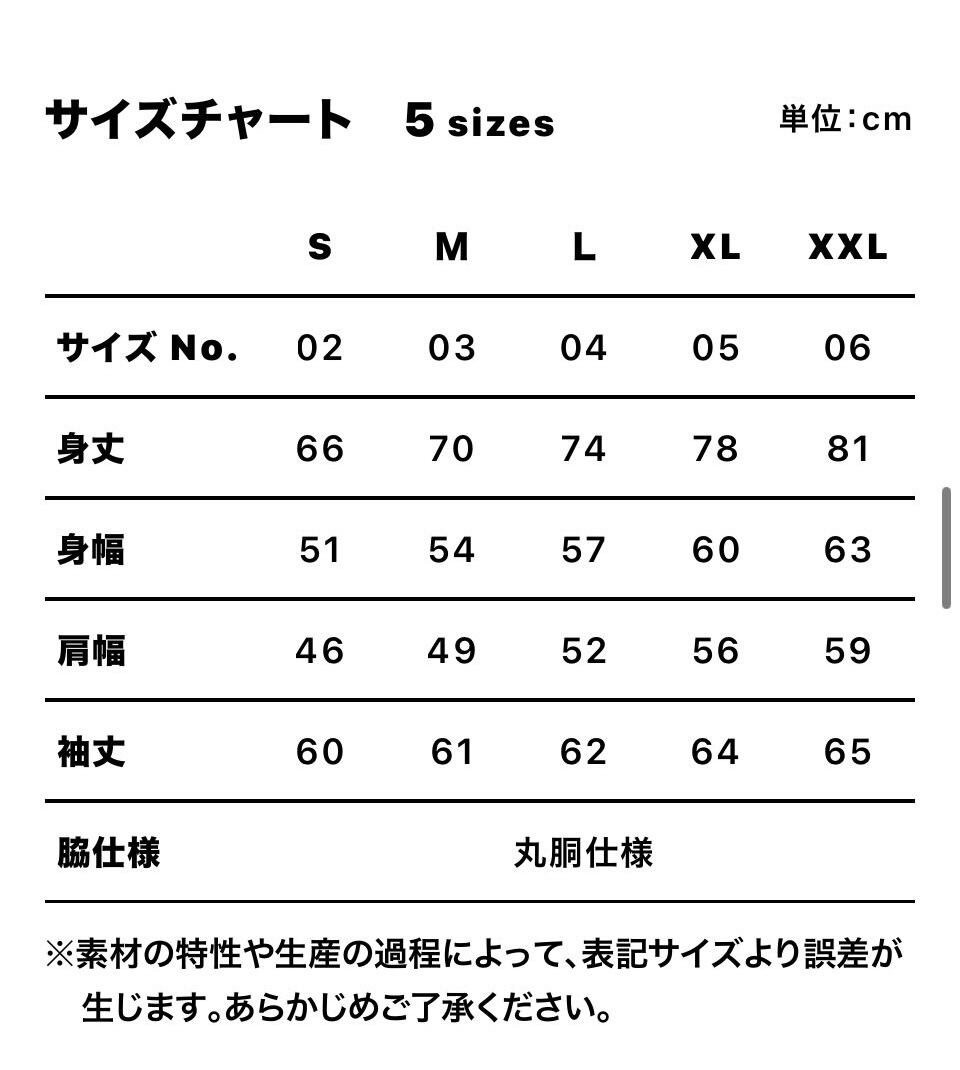 サイズチャート　5 sizes

単位：cm

| | S | M | L | XL | XXL |
|---|---|---|---|---|---|
| サイズ No. | 02 | 03 | 04 | 05 | 06 |
| 身丈 | 66 | 70 | 74 | 78 | 81 |
| 身幅 | 51 | 54 | 57 | 60 | 63 |
| 肩幅 | 46 | 49 | 52 | 56 | 59 |
| 袖丈 | 60 | 61 | 62 | 64 | 65 |
| 脇仕様 | 丸胴仕様 | | | | |

※素材の特性や生産の過程によって、表記サイズより誤差が生じます。あらかじめご了承ください。